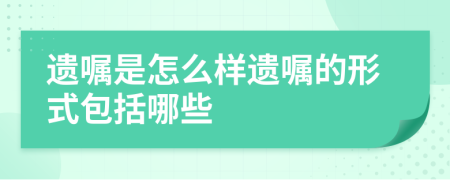 遗嘱是怎么样遗嘱的形式包括哪些